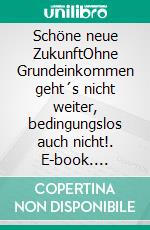 unilibro

Schöne neue ZukunftOhne Grundeinkommen geht´s nicht weiter, bedingungslos auch nicht!. E-book....

COPERTINA NON DISPONIBILE